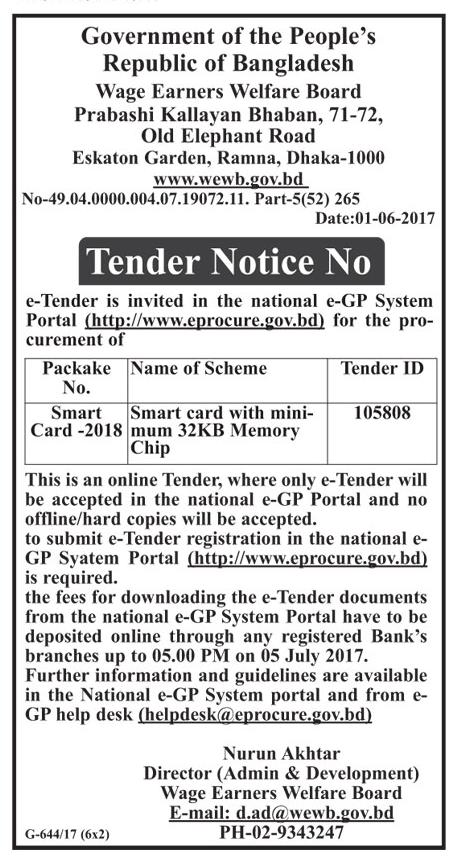 Government of the People's Republic of Bangladesh
Wage Earners Welfare Board
Prabashi Kallayan Bhaban, 71-72, Old Elephant Road
Eskaton Garden, Ramna, Dhaka-1000
www.wewb.gov.bd
No-49.04.0000.004.07.19072.11. Part-5(52) 265
Date:01-06-2017

Tender Notice No

e-Tender is invited in the national e-GP System Portal (http://www.eprocure.gov.bd) for the procurement of

| Packake No. | Name of Scheme | Tender ID |
|---|---|---|
| Smart Card -2018 | Smart card with minimum 32KB Memory Chip | 105808 |

This is an online Tender, where only e-Tender will be accepted in the national e-GP Portal and no offline/hard copies will be accepted.
to submit e-Tender registration in the national e-GP Syatem Portal (http://www.eprocure.gov.bd) is required.
the fees for downloading the e-Tender documents from the national e-GP System Portal have to be deposited online through any registered Bank's branches up to 05.00 PM on 05 July 2017.
Further information and guidelines are available in the National e-GP System portal and from e-GP help desk (helpdesk@eprocure.gov.bd)

Nurun Akhtar
Director (Admin & Development)
Wage Earners Welfare Board
E-mail: d.ad@wewb.gov.bd
PH-02-9343247

G-644/17 (6x2)